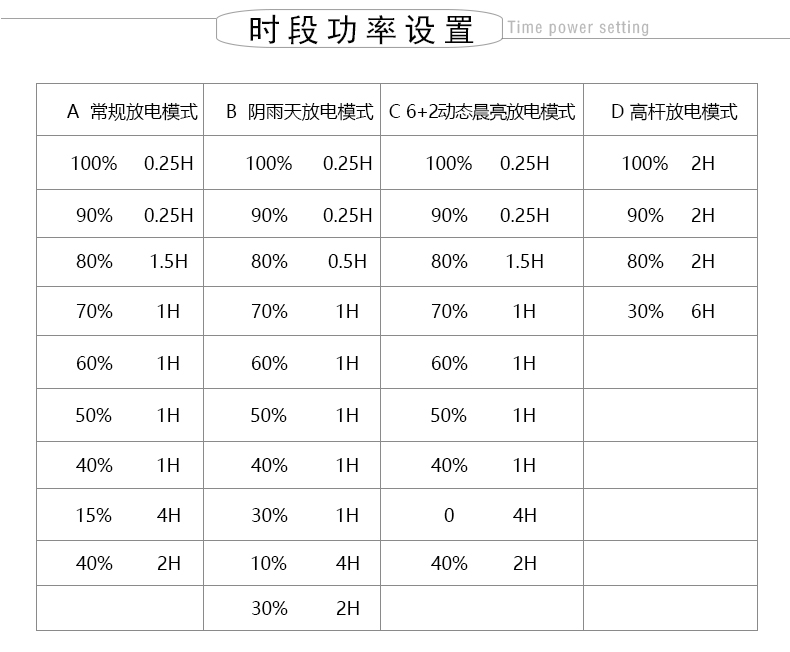 时段功率设置 Time power setting

| A 常规放电模式 | B 阴雨天放电模式 | C 6+2动态晨亮放电模式 | D 高杆放电模式 |
|---|---|---|---|
| 100% 0.25H | 100% 0.25H | 100% 0.25H | 100% 2H |
| 90% 0.25H | 90% 0.25H | 90% 0.25H | 90% 2H |
| 80% 1.5H | 80% 0.5H | 80% 1.5H | 80% 2H |
| 70% 1H | 70% 1H | 70% 1H | 30% 6H |
| 60% 1H | 60% 1H | 60% 1H | |
| 50% 1H | 50% 1H | 50% 1H | |
| 40% 1H | 40% 1H | 40% 1H | |
| 15% 4H | 30% 1H | 0 4H | |
| 40% 2H | 10% 4H | 40% 2H | |
| | 30% 2H | | |